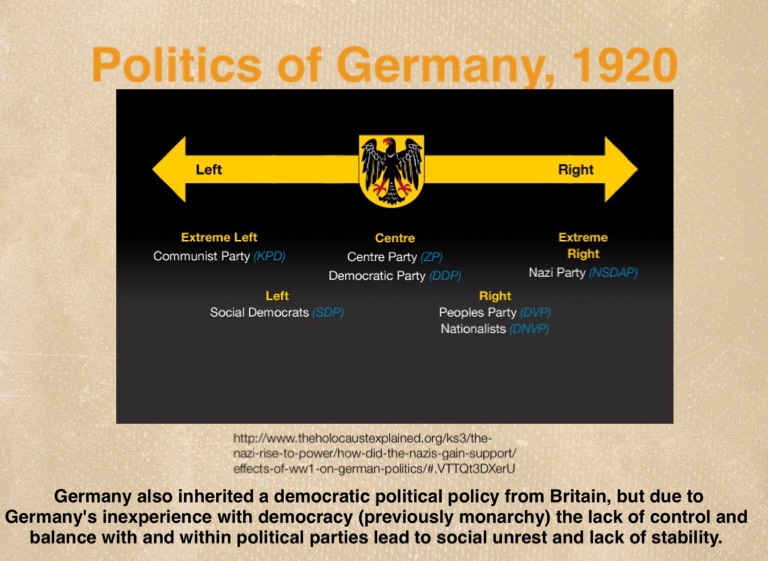 Politics of Germany, 1920

Left

Right

Extreme Left
Communist Party (KPD)

Centre
Centre Party (ZP)
Democratic Party (DDP)

Extreme Right
Nazi Party (NSDAP)

Left
Social Democrats (SDP)

Right
Peoples Party (DVP)
Nationalists (DNVP)

http://www.theholocaustexplained.org/ks3/the-nazi-rise-to-power/how-did-the-nazis-gain-support/effects-of-ww1-on-german-politics/#.VTTQt3DXerU

Germany also inherited a democratic political policy from Britain, but due to Germany's inexperience with democracy (previously monarchy) the lack of control and balance with and within political parties lead to social unrest and lack of stability.